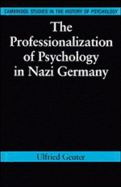 CAMBRIDGE STUDIES IN THE HISTORY OF PSYCHOLOGY

The Professionalization of Psychology in Nazi Germany

Ulfried Geuter